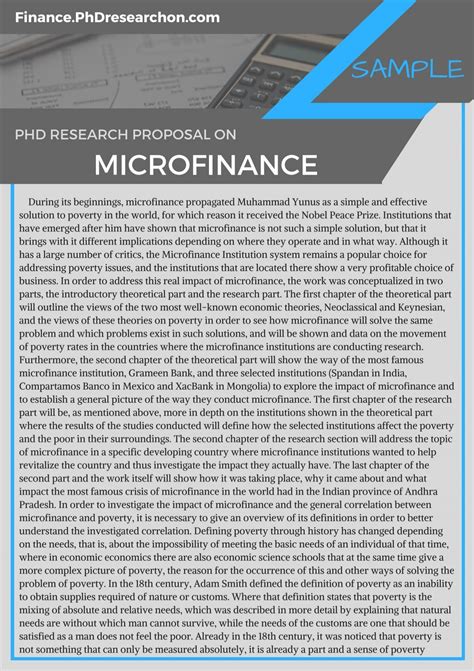 Finance.PhDresearchon.com

SAMPLE

PHD RESEARCH PROPOSAL ON

MICROFINANCE

During its beginnings, microfinance propagated Muhammad Yunus as a simple and effective solution to poverty in the world, for which reason it received the Nobel Peace Prize. Institutions that have emerged after him have shown that microfinance is not such a simple solution, but that it brings with it different implications depending on where they operate and in what way. Although it has a large number of critics, the Microfinance Institution system remains a popular choice for addressing poverty issues, and the institutions that are located there show a very profitable choice of business. In order to address this real impact of microfinance, the work was conceptualized in two parts, the introductory theoretical part and the research part. The first chapter of the theoretical part will outline the views of the two most well-known economic theories, Neoclassical and Keynesian, and the views of these theories on poverty in order to see how microfinance will solve the same problem and which problems exist in such solutions, and will be shown and data on the movement of poverty rates in the countries where the microfinance institutions are conducting research. Furthermore, the second chapter of the theoretical part will show the way of the most famous microfinance institution, Grameen Bank, and three selected institutions (Spandan in India, Compartamos Banco in Mexico and XacBank in Mongolia) to explore the impact of microfinance and to establish a general picture of the way they conduct microfinance. The first chapter of the research part will be, as mentioned above, more in depth on the institutions shown in the theoretical part where the results of the studies conducted will define how the selected institutions affect the poverty and the poor in their surroundings. The second chapter of the research section will address the topic of microfinance in a specific developing country where microfinance institutions wanted to help revitalize the country and thus investigate the impact they actually have. The last chapter of the second part and the work itself will show how it was taking place, why it came about and what impact the most famous crisis of microfinance in the world had in the Indian province of Andhra Pradesh. In order to investigate the impact of microfinance and the general correlation between microfinance and poverty, it is necessary to give an overview of its definitions in order to better understand the investigated correlation. Defining poverty through history has changed depending on the needs, that is, about the impossibility of meeting the basic needs of an individual of that time, where in economic economics there are also economic science schools that at the same time give a more complex picture of poverty, the reason for the occurrence of this and other ways of solving the problem of poverty. In the 18th century, Adam Smith defined the definition of poverty as an inability to obtain supplies required of nature or customs. Where that definition states that poverty is the mixing of absolute and relative needs, which was described in more detail by explaining that natural needs are without which man cannot survive, while the needs of the customs are one that should be satisfied as a man does not feel the poor. Already in the 18th century, it was noticed that poverty is not something that can only be measured absolutely, it is already a part and a sense of poverty